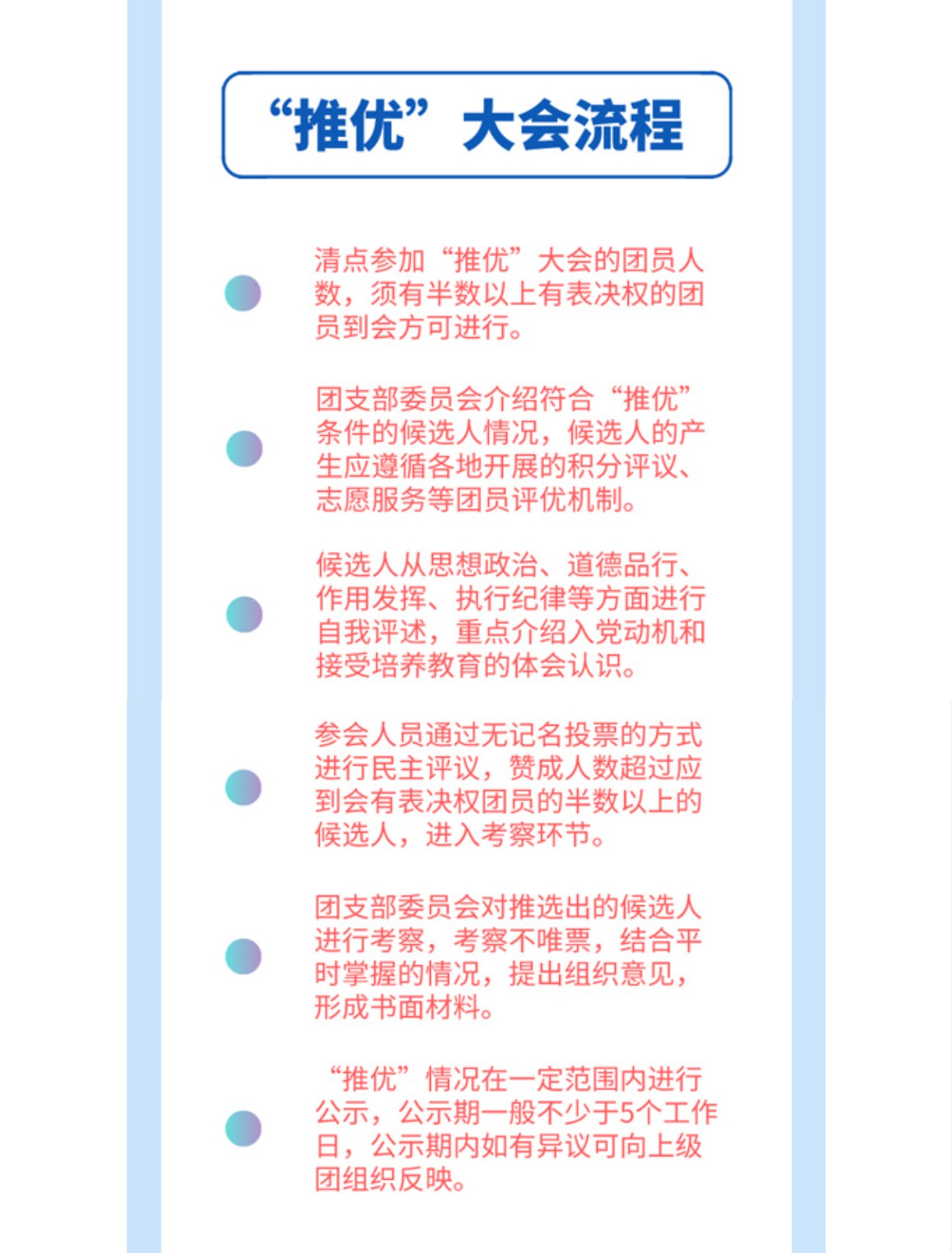 “推优”大会流程

清点参加“推优”大会的团员人数，须有半数以上有表决权的团员到会方可进行。

团支部委员会介绍符合“推优”条件的候选人情况，候选人的产生应遵循各地开展的积分评议、志愿服务等团员评优机制。

候选人从思想政治、道德品行、作用发挥、执行纪律等方面进行自我评述，重点介绍入党动机和接受培养教育的体会认识。

参会人员通过无记名投票的方式进行民主评议，赞成人数超过应到会有表决权团员的半数以上的候选人，进入考察环节。

团支部委员会对推选出的候选人进行考察，考察不唯票，结合平时掌握的情况，提出组织意见，形成书面材料。

“推优”情况在一定范围内进行公示，公示期一般不少于5个工作日，公示期内如有异议可向上级团组织反映。